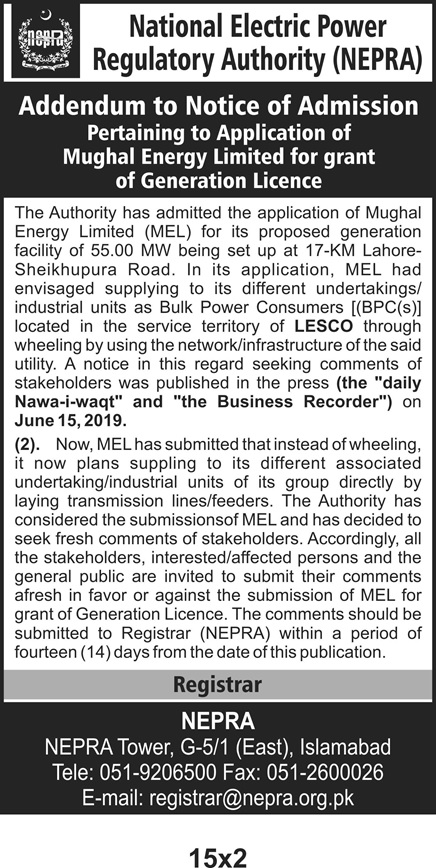 NEPRA

National Electric Power Regulatory Authority (NEPRA)

Addendum to Notice of Admission
Pertaining to Application of Mughal Energy Limited for grant of Generation Licence

The Authority has admitted the application of Mughal Energy Limited (MEL) for its proposed generation facility of 55.00 MW being set up at 17-KM Lahore-Sheikhupura Road. In its application, MEL had envisaged supplying to its different undertakings/industrial units as Bulk Power Consumers [(BPC(s)] located in the service territory of LESCO through wheeling by using the network/infrastructure of the said utility. A notice in this regard seeking comments of stakeholders was published in the press (the "daily Nawa-i-waqt" and "the Business Recorder") on June 15, 2019.

(2). Now, MEL has submitted that instead of wheeling, it now plans suppling to its different associated undertaking/industrial units of its group directly by laying transmission lines/feeders. The Authority has considered the submissionsof MEL and has decided to seek fresh comments of stakeholders. Accordingly, all the stakeholders, interested/affected persons and the general public are invited to submit their comments afresh in favor or against the submission of MEL for grant of Generation Licence. The comments should be submitted to Registrar (NEPRA) within a period of fourteen (14) days from the date of this publication.

Registrar

NEPRA
NEPRA Tower, G-5/1 (East), Islamabad
Tele: 051-9206500 Fax: 051-2600026
E-mail: registrar@nepra.org.pk

15x2